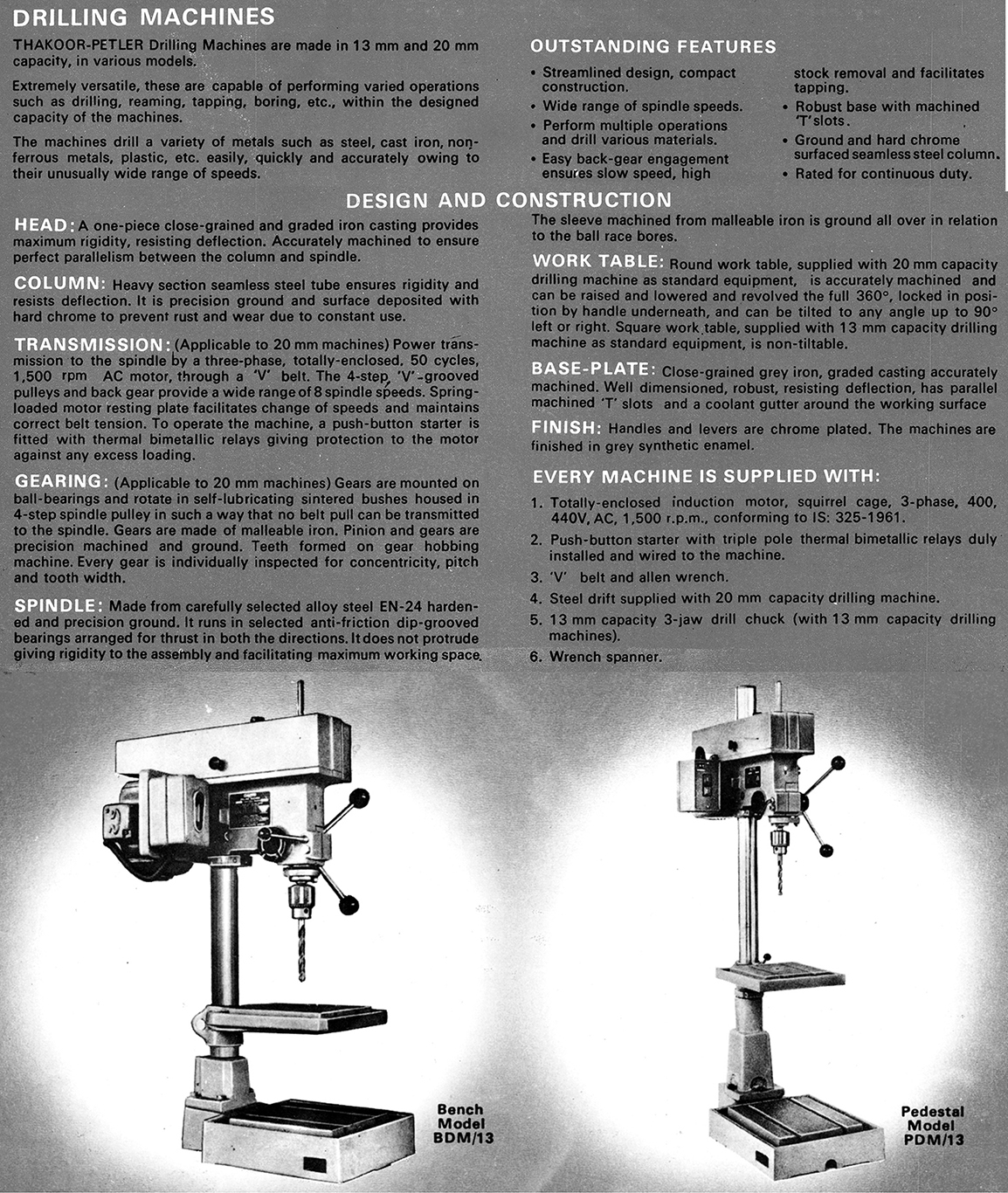 DRILLING MACHINES

THAKOOR-PETLER Drilling Machines are made in 13 mm and 20 mm capacity, in various models.

Extremely versatile, these are capable of performing varied operations such as drilling, reaming, tapping, boring, etc., within the designed capacity of the machines.

The machines drill a variety of metals such as steel, cast iron, non-ferrous metals, plastic, etc. easily, quickly and accurately owing to their unusually wide range of speeds.

OUTSTANDING FEATURES

• Streamlined design, compact construction.
• Wide range of spindle speeds.
• Perform multiple operations and drill various materials.
• Easy back-gear engagement ensures slow speed, high stock removal and facilitates tapping.
• Robust base with machined 'T' slots.
• Ground and hard chrome surfaced seamless steel column.
• Rated for continuous duty.

DESIGN AND CONSTRUCTION

HEAD: A one-piece close-grained and graded iron casting provides maximum rigidity, resisting deflection. Accurately machined to ensure perfect parallelism between the column and spindle.

COLUMN: Heavy section seamless steel tube ensures rigidity and resists deflection. It is precision ground and surface deposited with hard chrome to prevent rust and wear due to constant use.

TRANSMISSION: (Applicable to 20 mm machines) Power transmission to the spindle by a three-phase, totally-enclosed, 50 cycles, 1,500 rpm AC motor, through a 'V' belt. The 4-step 'V'-grooved pulleys and back gear provide a wide range of 8 spindle speeds. Spring-loaded motor resting plate facilitates change of speeds and maintains correct belt tension. To operate the machine, a push-button starter is fitted with thermal bimetallic relays giving protection to the motor against any excess loading.

GEARING: (Applicable to 20 mm machines) Gears are mounted on ball-bearings and rotate in self-lubricating sintered bushes housed in 4-step spindle pulley in such a way that no belt pull can be transmitted to the spindle. Gears are made of malleable iron. Pinion and gears are precision machined and ground. Teeth formed on gear hobbing machine. Every gear is individually inspected for concentricity, pitch and tooth width.

SPINDLE: Made from carefully selected alloy steel EN-24 hardened and precision ground. It runs in selected anti-friction dip-grooved bearings arranged for thrust in both the directions. It does not protrude giving rigidity to the assembly and facilitating maximum working space. The sleeve machined from malleable iron is ground all over in relation to the ball race bores.

WORK TABLE: Round work table, supplied with 20 mm capacity drilling machine as standard equipment, is accurately machined and can be raised and lowered and revolved the full 360°, locked in position by handle underneath, and can be tilted to any angle up to 90° left or right. Square work table, supplied with 13 mm capacity drilling machine as standard equipment, is non-tiltable.

BASE-PLATE: Close-grained grey iron, graded casting accurately machined. Well dimensioned, robust, resisting deflection, has parallel machined 'T' slots and a coolant gutter around the working surface

FINISH: Handles and levers are chrome plated. The machines are finished in grey synthetic enamel.

EVERY MACHINE IS SUPPLIED WITH:

1. Totally-enclosed induction motor, squirrel cage, 3-phase, 400, 440V, AC, 1,500 r.p.m., conforming to IS: 325-1961.
2. Push-button starter with triple pole thermal bimetallic relays duly installed and wired to the machine.
3. 'V' belt and allen wrench.
4. Steel drift supplied with 20 mm capacity drilling machine.
5. 13 mm capacity 3-jaw drill chuck (with 13 mm capacity drilling machines).
6. Wrench spanner.

Bench Model BDM/13

Pedestal Model PDM/13